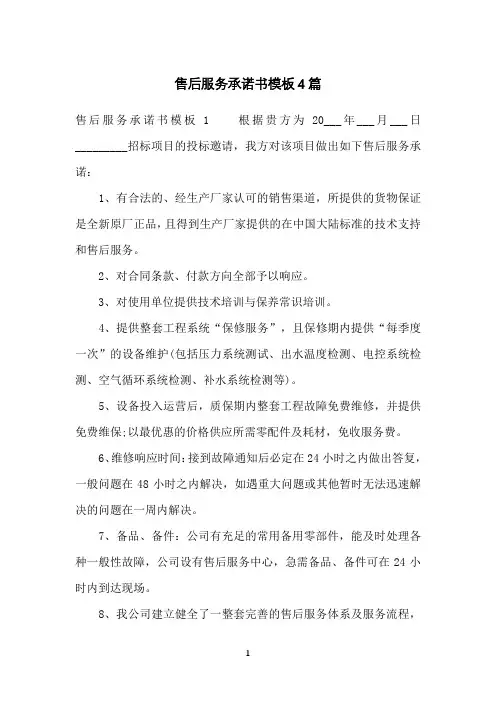 售后服务承诺书模板4篇

售后服务承诺书模板 1　　根据贵方为 20___年___月___日_________招标项目的投标邀请，我方对该项目做出如下售后服务承诺：

1、有合法的、经生产厂家认可的销售渠道，所提供的货物保证是全新原厂正品，且得到生产厂家提供的在中国大陆标准的技术支持和售后服务。

2、对合同条款、付款方向全部予以响应。

3、对使用单位提供技术培训与保养常识培训。

4、提供整套工程系统“保修服务”，且保修期内提供“每季度一次”的设备维护(包括压力系统测试、出水温度检测、电控系统检测、空气循环系统检测、补水系统检测等)。

5、设备投入运营后，质保期内整套工程故障免费维修，并提供免费维保;以最优惠的价格供应所需零配件及耗材，免收服务费。

6、维修响应时间:接到故障通知后必定在24小时之内做出答复，一般问题在48小时之内解决，如遇重大问题或其他暂时无法迅速解决的问题在一周内解决。

7、备品、备件：公司有充足的常用备用零部件，能及时处理各种一般性故障，公司设有售后服务中心，急需备品、备件可在24小时内到达现场。

8、我公司建立健全了一整套完善的售后服务体系及服务流程，

1